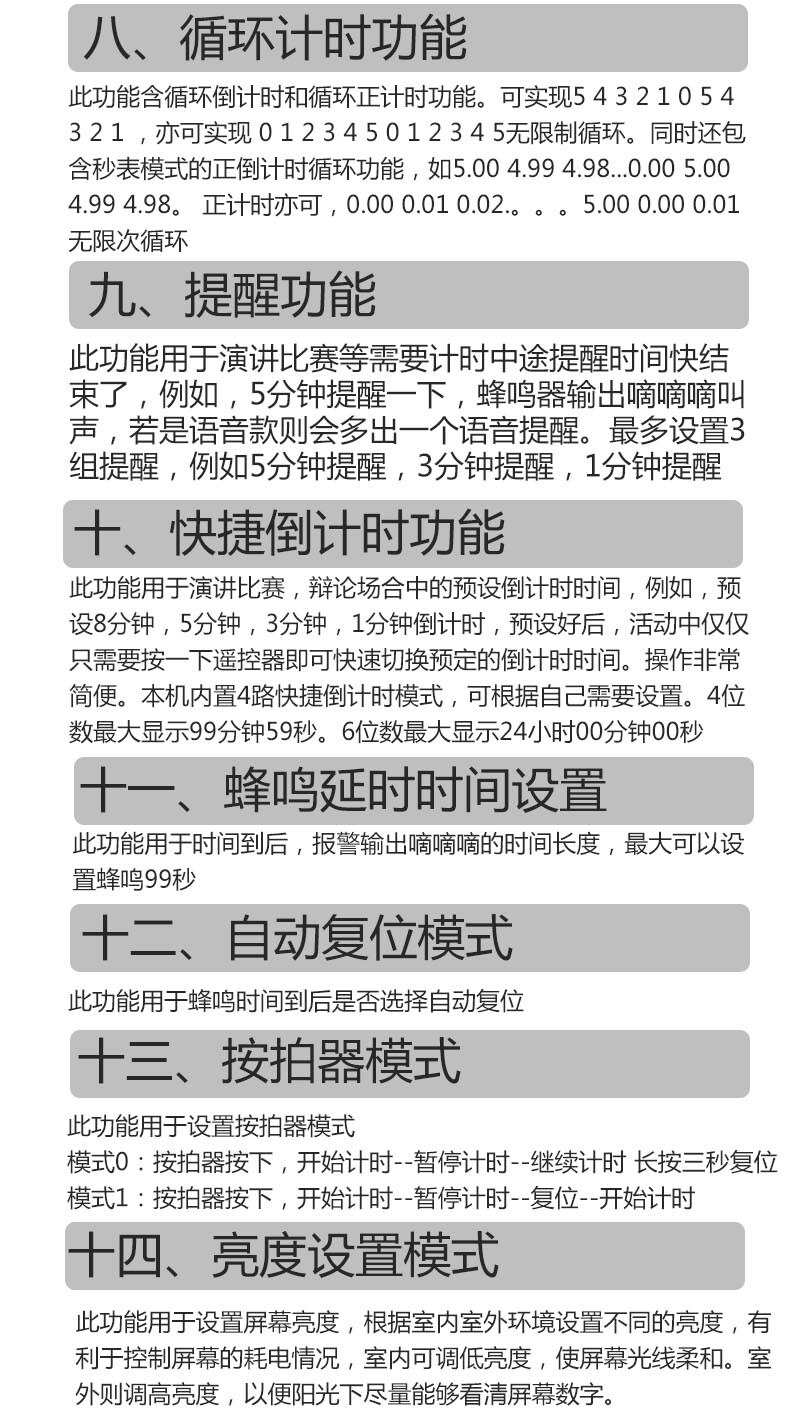 八、循环计时功能

此功能含循环倒计时和循环正计时功能。可实现5 4 3 2 1 0 5 4 3 2 1 ，亦可实现 0 1 2 3 4 5 0 1 2 3 4 5无限制循环。同时还包含秒表模式的正倒计时循环功能，如5.00 4.99 4.98...0.00 5.00 4.99 4.98。 正计时亦可，0.00 0.01 0.02.。。。5.00 0.00 0.01 无限次循环

九、提醒功能

此功能用于演讲比赛等需要计时中途提醒时间快结束了，例如，5分钟提醒一下，蜂鸣器输出嘀嘀嘀叫声，若是语音款则会多出一个语音提醒。最多设置3组提醒，例如5分钟提醒，3分钟提醒，1分钟提醒

十、快捷倒计时功能

此功能用于演讲比赛，辩论场合中的预设倒计时时间，例如，预设8分钟，5分钟，3分钟，1分钟倒计时，预设好后，活动中仅仅只需要按一下遥控器即可快速切换预定的倒计时时间。操作非常简便。本机内置4路快捷倒计时模式，可根据自己需要设置。4位数最大显示99分钟59秒。6位数最大显示24小时00分钟00秒

十一、蜂鸣延时时间设置

此功能用于时间到后，报警输出嘀嘀嘀的时间长度，最大可以设置蜂鸣99秒

十二、自动复位模式

此功能用于蜂鸣时间到后是否选择自动复位

十三、按拍器模式

此功能用于设置按拍器模式
模式0：按拍器按下，开始计时--暂停计时--继续计时 长按三秒复位
模式1：按拍器按下，开始计时--暂停计时--复位--开始计时

十四、亮度设置模式

此功能用于设置屏幕亮度，根据室内室外环境设置不同的亮度，有利于控制屏幕的耗电情况，室内可调低亮度，使屏幕光线柔和。室外则调高亮度，以便阳光下尽量能够看清屏幕数字。